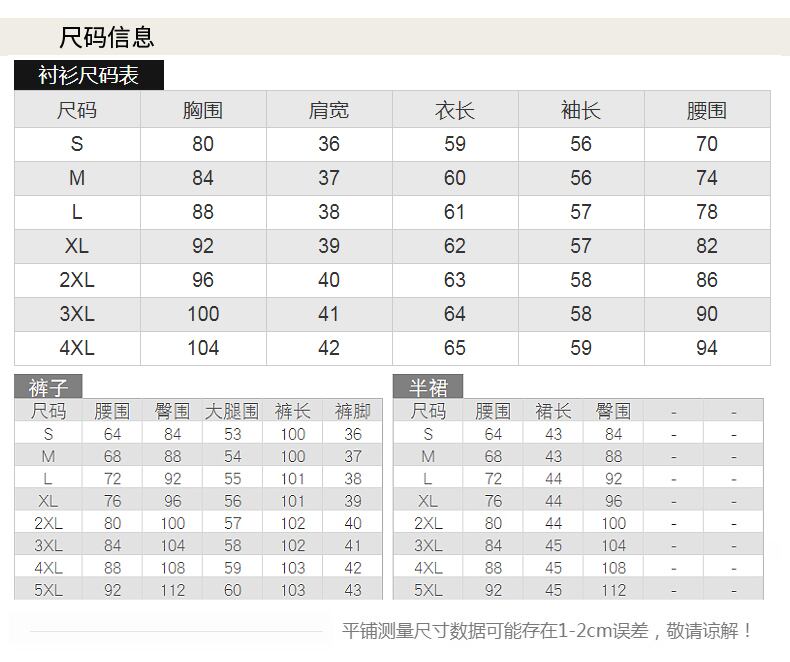 尺码信息

衬衫尺码表

| 尺码 | 胸围 | 肩宽 | 衣长 | 袖长 | 腰围 |
|---|---|---|---|---|---|
| S | 80 | 36 | 59 | 56 | 70 |
| M | 84 | 37 | 60 | 56 | 74 |
| L | 88 | 38 | 61 | 57 | 78 |
| XL | 92 | 39 | 62 | 57 | 82 |
| 2XL | 96 | 40 | 63 | 58 | 86 |
| 3XL | 100 | 41 | 64 | 58 | 90 |
| 4XL | 104 | 42 | 65 | 59 | 94 |

裤子

| 尺码 | 腰围 | 臀围 | 大腿围 | 裤长 | 裤脚 |
|---|---|---|---|---|---|
| S | 64 | 84 | 53 | 100 | 36 |
| M | 68 | 88 | 54 | 100 | 37 |
| L | 72 | 92 | 55 | 101 | 38 |
| XL | 76 | 96 | 56 | 101 | 39 |
| 2XL | 80 | 100 | 57 | 102 | 40 |
| 3XL | 84 | 104 | 58 | 102 | 41 |
| 4XL | 88 | 108 | 59 | 103 | 42 |
| 5XL | 92 | 112 | 60 | 103 | 43 |

半裙

| 尺码 | 腰围 | 裙长 | 臀围 | - | - |
|---|---|---|---|---|---|
| S | 64 | 43 | 84 | - | - |
| M | 68 | 43 | 88 | - | - |
| L | 72 | 44 | 92 | - | - |
| XL | 76 | 44 | 96 | - | - |
| 2XL | 80 | 44 | 100 | - | - |
| 3XL | 84 | 45 | 104 | - | - |
| 4XL | 88 | 45 | 108 | - | - |
| 5XL | 92 | 45 | 112 | - | - |

平铺测量尺寸数据可能存在1-2cm误差，敬请谅解！